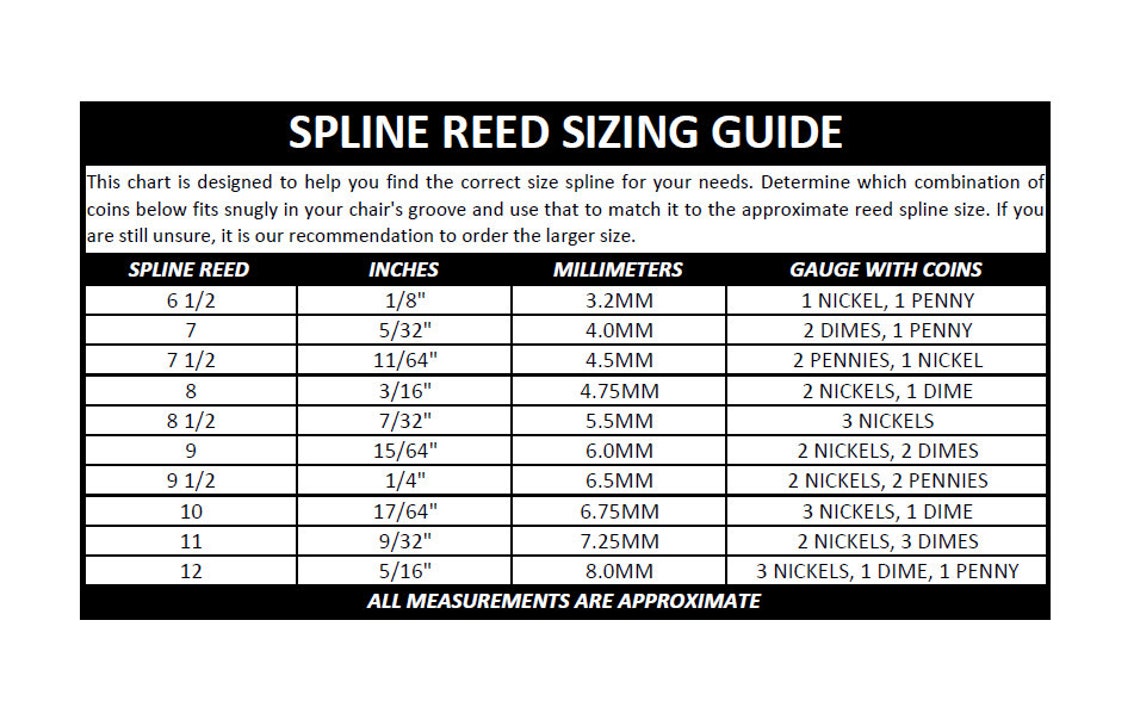 SPLINE REED SIZING GUIDE

This chart is designed to help you find the correct size spline for your needs. Determine which combination of coins below fits snugly in your chair's groove and use that to match it to the approximate reed spline size. If you are still unsure, it is our recommendation to order the larger size.

| SPLINE REED | INCHES | MILLIMETERS | GAUGE WITH COINS |
|---|---|---|---|
| 6 1/2 | 1/8" | 3.2MM | 1 NICKEL, 1 PENNY |
| 7 | 5/32" | 4.0MM | 2 DIMES, 1 PENNY |
| 7 1/2 | 11/64" | 4.5MM | 2 PENNIES, 1 NICKEL |
| 8 | 3/16" | 4.75MM | 2 NICKELS, 1 DIME |
| 8 1/2 | 7/32" | 5.5MM | 3 NICKELS |
| 9 | 15/64" | 6.0MM | 2 NICKELS, 2 DIMES |
| 9 1/2 | 1/4" | 6.5MM | 2 NICKELS, 2 PENNIES |
| 10 | 17/64" | 6.75MM | 3 NICKELS, 1 DIME |
| 11 | 9/32" | 7.25MM | 2 NICKELS, 3 DIMES |
| 12 | 5/16" | 8.0MM | 3 NICKELS, 1 DIME, 1 PENNY |

ALL MEASUREMENTS ARE APPROXIMATE